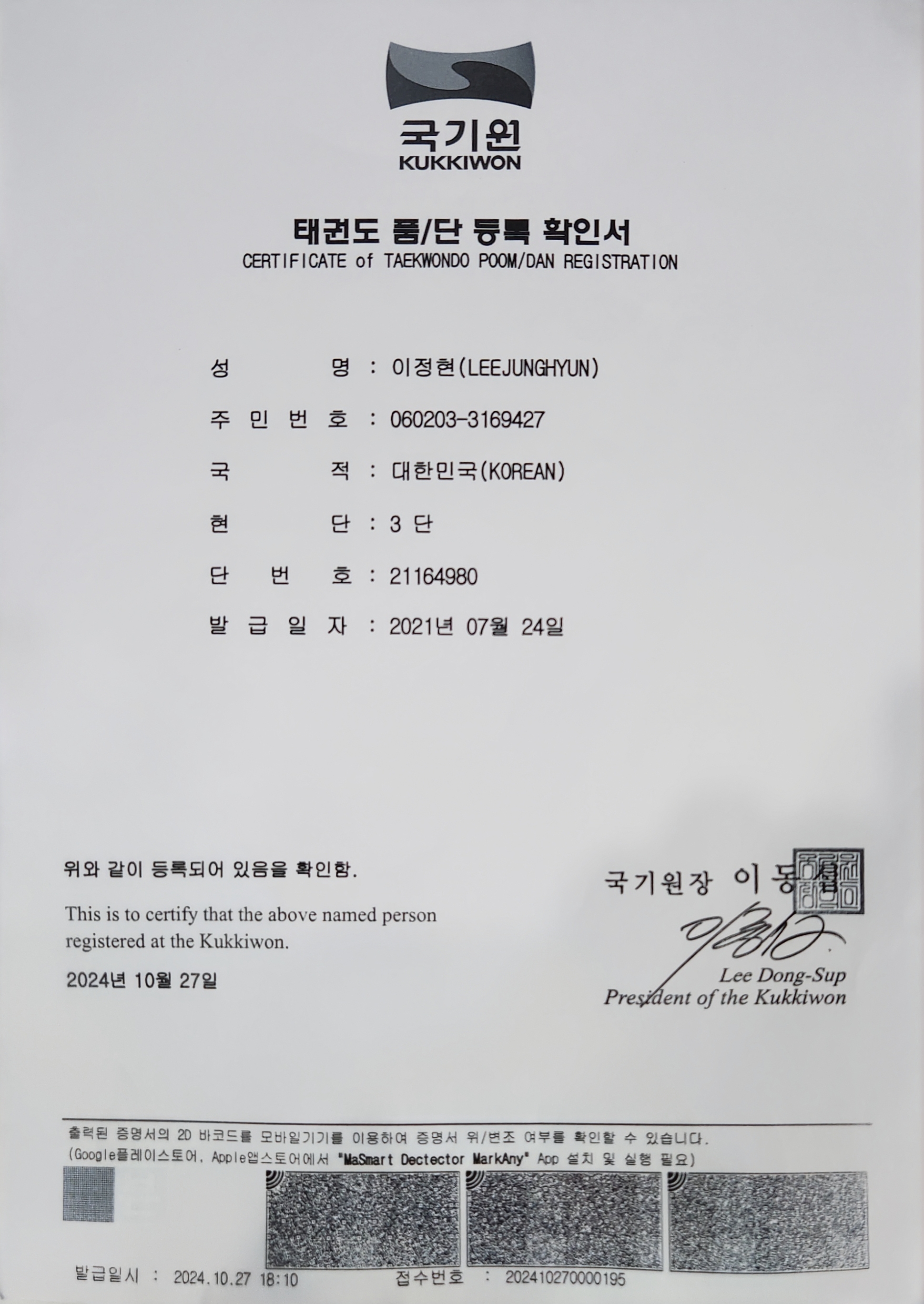 국기원
KUKKIWON

태권도 품/단 등록 확인서
CERTIFICATE of TAEKWONDO POOM/DAN REGISTRATION

성 명 : 이정현(LEEJUNGHYUN)

주 민 번 호 : 060203-3169427

국 적 : 대한민국(KOREAN)

현 단 : 3 단

단 번 호 : 21164980

발 급 일 자 : 2021년 07월 24일

위와 같이 등록되어 있음을 확인함.

This is to certify that the above named person registered at the Kukkiwon.

2024년 10월 27일

국기원장 이동섭

Lee Dong-Sup
President of the Kukkiwon

출력된 증명서의 2D 바코드를 모바일기기를 이용하여 증명서 위/변조 여부를 확인할 수 있습니다.
(Google플레이스토어, Apple앱스토어에서 "MaSmart Dectector MarkAny" App 설치 및 실행 필요)

발급일시 : 2024.10.27 18:10 접수번호 : 202410270000195